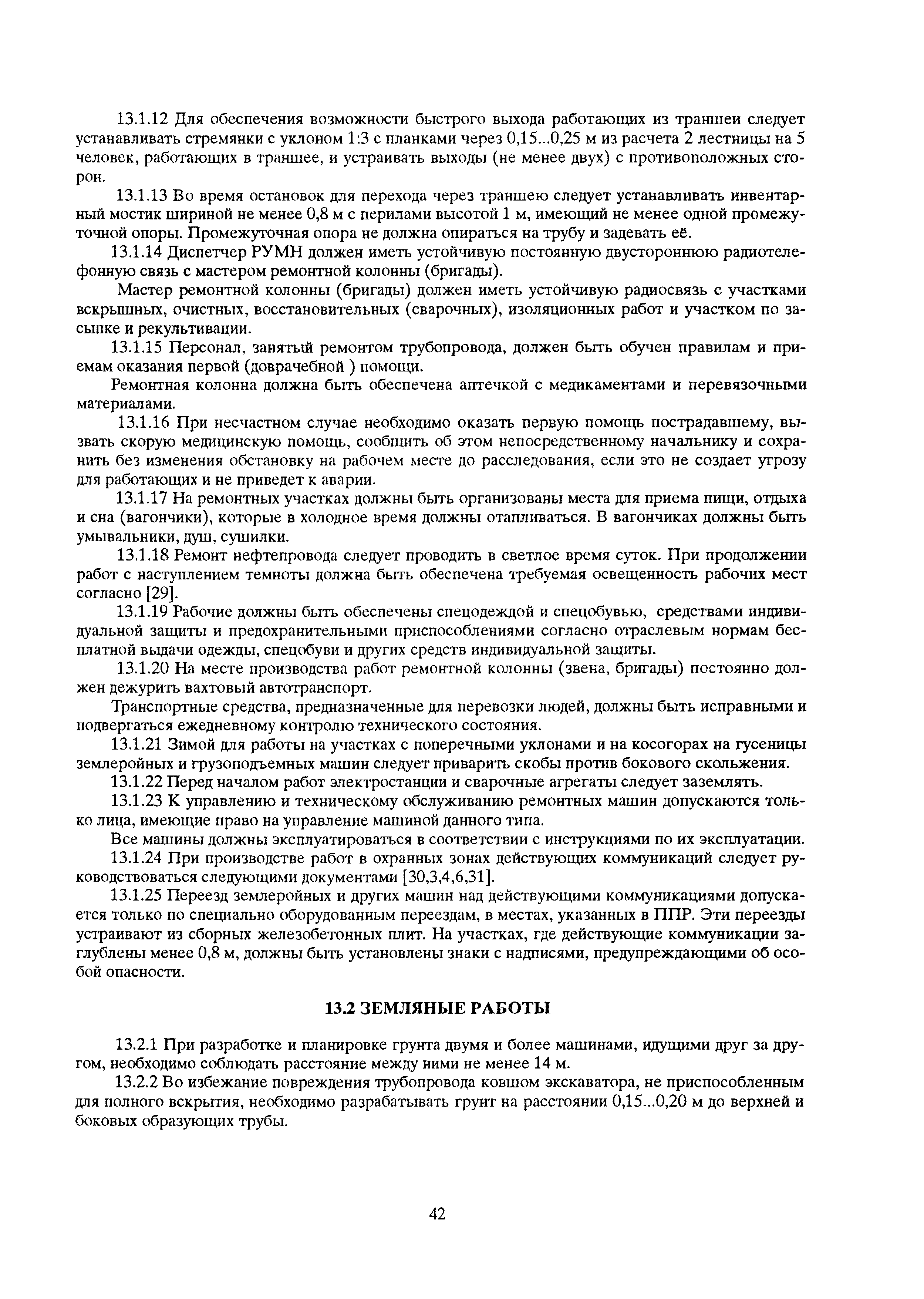 13.1.12 Для обеспечения возможности быстрого выхода работающих из траншеи следует устанавливать стремянки с уклоном 1:3 с планками через 0,15...0,25 м из расчета 2 лестницы на 5 человек, работающих в траншее, и устраивать выходы (не менее двух) с противоположных сторон.

13.1.13 Во время остановок для перехода через траншею следует устанавливать инвентарный мостик шириной не менее 0,8 м с перилами высотой 1 м, имеющий не менее одной промежуточной опоры. Промежуточная опора не должна опираться на трубу и задевать её.

13.1.14 Диспетчер РУМН должен иметь устойчивую постоянную двустороннюю радиотелефонную связь с мастером ремонтной колонны (бригады).

Мастер ремонтной колонны (бригады) должен иметь устойчивую радиосвязь с участками вскрышных, очистных, восстановительных (сварочных), изоляционных работ и участком по засыпке и рекультивации.

13.1.15 Персонал, занятый ремонтом трубопровода, должен быть обучен правилам и приемам оказания первой (доврачебной ) помощи.

Ремонтная колонна должна быть обеспечена аптечкой с медикаментами и перевязочными материалами.

13.1.16 При несчастном случае необходимо оказать первую помощь пострадавшему, вызвать скорую медицинскую помощь, сообщить об этом непосредственному начальнику и сохранить без изменения обстановку на рабочем месте до расследования, если это не создает угрозу для работающих и не приведет к аварии.

13.1.17 На ремонтных участках должны быть организованы места для приема пищи, отдыха и сна (вагончики), которые в холодное время должны отапливаться. В вагончиках должны быть умывальники, душ, сушилки.

13.1.18 Ремонт нефтепровода следует проводить в светлое время суток. При продолжении работ с наступлением темноты должна быть обеспечена требуемая освещенность рабочих мест согласно [29].

13.1.19 Рабочие должны быть обеспечены спецодеждой и спецобувью, средствами индивидуальной защиты и предохранительными приспособлениями согласно отраслевым нормам бесплатной выдачи одежды, спецобуви и других средств индивидуальной защиты.

13.1.20 На месте производства работ ремонтной колонны (звена, бригады) постоянно должен дежурить вахтовый автотранспорт.

Транспортные средства, предназначенные для перевозки людей, должны быть исправными и подвергаться ежедневному контролю технического состояния.

13.1.21 Зимой для работы на участках с поперечными уклонами и на косогорах на гусеницы землеройных и грузоподъемных машин следует приварить скобы против бокового скольжения.

13.1.22 Перед началом работ электростанции и сварочные агрегаты следует заземлять.

13.1.23 К управлению и техническому обслуживанию ремонтных машин допускаются только лица, имеющие право на управление машиной данного типа.

Все машины должны эксплуатироваться в соответствии с инструкциями по их эксплуатации.

13.1.24 При производстве работ в охранных зонах действующих коммуникаций следует руководствоваться следующими документами [30,3,4,6,31].

13.1.25 Переезд землеройных и других машин над действующими коммуникациями допускается только по специально оборудованным переездам, в местах, указанных в ППР. Эти переезды устраивают из сборных железобетонных плит. На участках, где действующие коммуникации заглублены менее 0,8 м, должны быть установлены знаки с надписями, предупреждающими об особой опасности.

13.2 ЗЕМЛЯНЫЕ РАБОТЫ

13.2.1 При разработке и планировке грунта двумя и более машинами, идущими друг за другом, необходимо соблюдать расстояние между ними не менее 14 м.

13.2.2 Во избежание повреждения трубопровода ковшом экскаватора, не приспособленным для полного вскрытия, необходимо разрабатывать грунт на расстоянии 0,15...0,20 м до верхней и боковых образующих трубы.

42